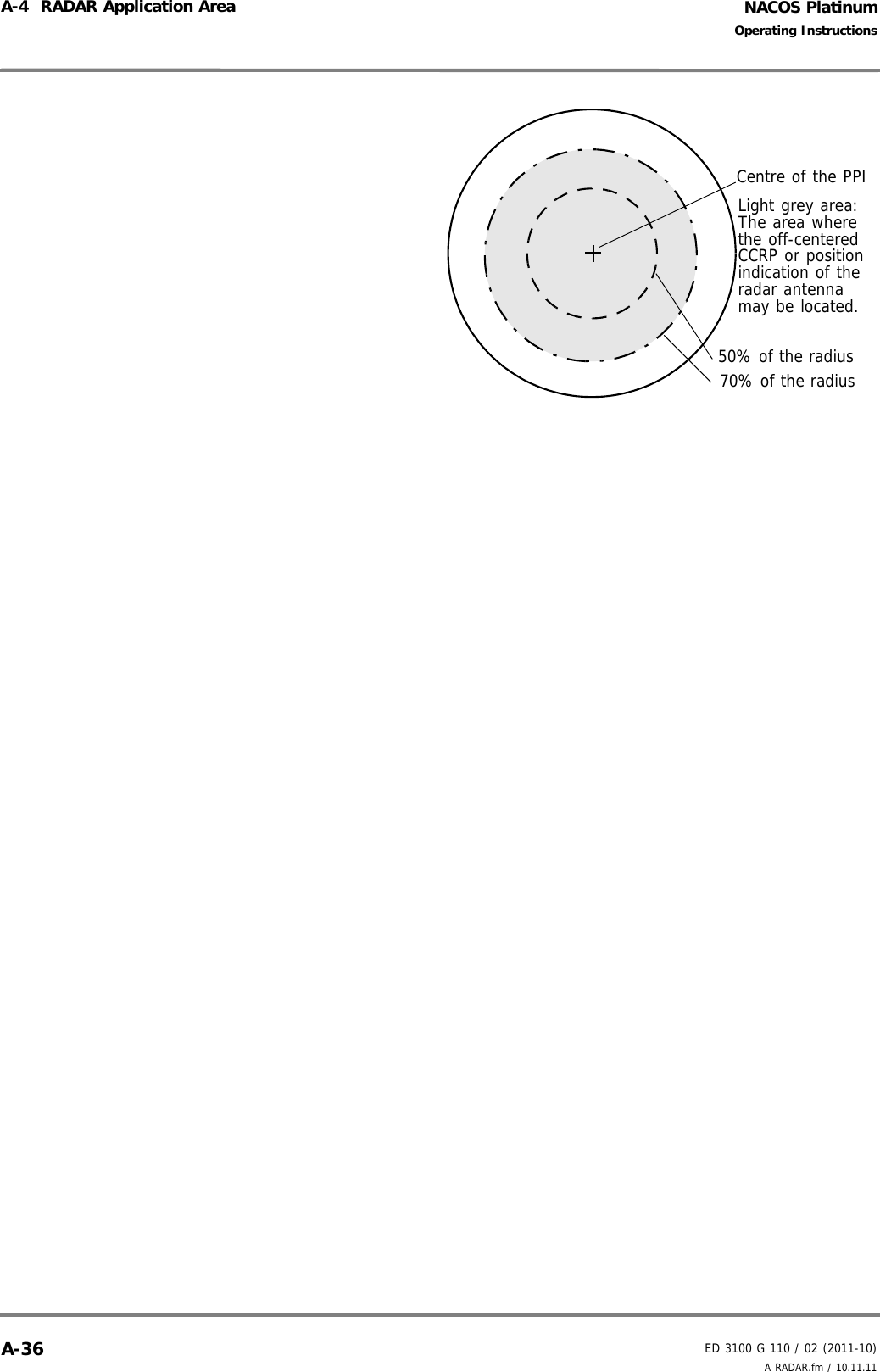 A-4 RADAR Application Area

NACOS Platinum
Operating Instructions

Centre of the PPI

Light grey area: The area where the off-centered CCRP or position indication of the radar antenna may be located.

50% of the radius

70% of the radius

A-36

ED 3100 G 110 / 02 (2011-10)
A RADAR.fm / 10.11.11